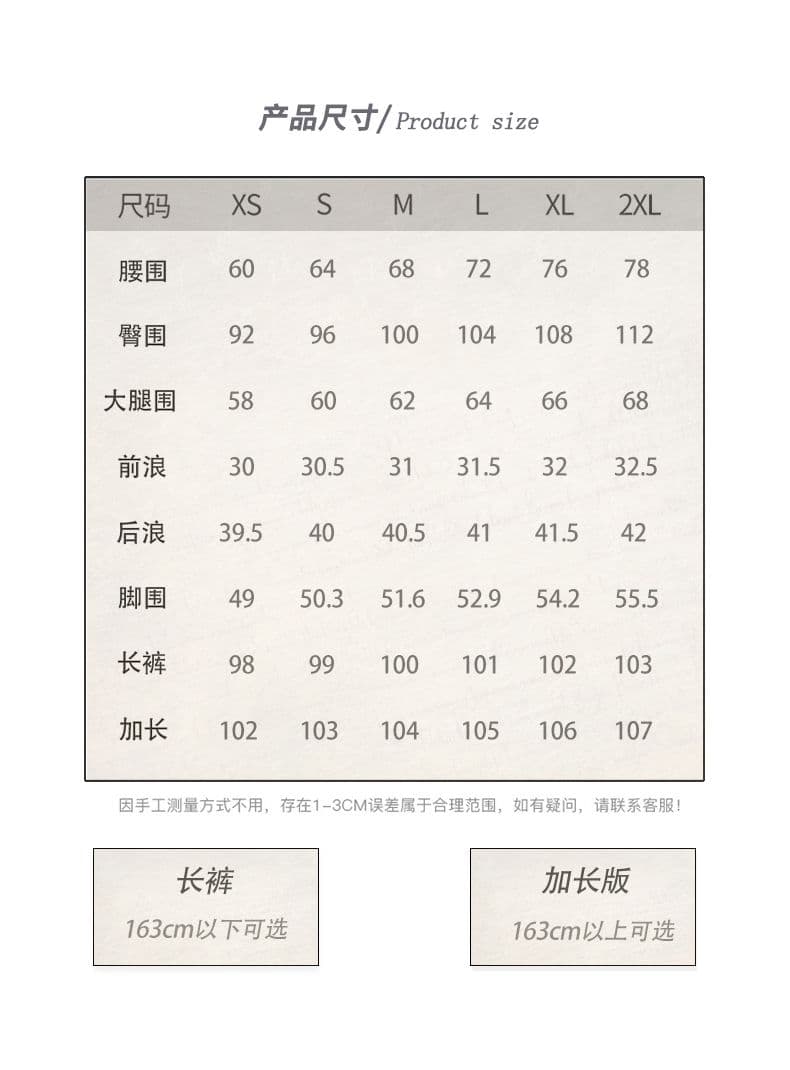 产品尺寸/Product size

| 尺码 | XS | S | M | L | XL | 2XL |
|---|---|---|---|---|---|---|
| 腰围 | 60 | 64 | 68 | 72 | 76 | 78 |
| 臀围 | 92 | 96 | 100 | 104 | 108 | 112 |
| 大腿围 | 58 | 60 | 62 | 64 | 66 | 68 |
| 前浪 | 30 | 30.5 | 31 | 31.5 | 32 | 32.5 |
| 后浪 | 39.5 | 40 | 40.5 | 41 | 41.5 | 42 |
| 脚围 | 49 | 50.3 | 51.6 | 52.9 | 54.2 | 55.5 |
| 长裤 | 98 | 99 | 100 | 101 | 102 | 103 |
| 加长 | 102 | 103 | 104 | 105 | 106 | 107 |

因手工测量方式不用，存在1-3CM误差属于合理范围，如有疑问，请联系客服！

长裤
163cm以下可选

加长版
163cm以上可选